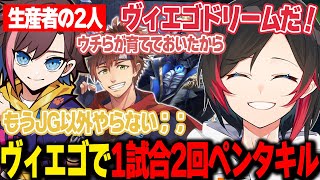 生産者の2人

ヴィエゴドリームだ！

ウチらが育てておいたから

もうJG以外やらない；；

ヴィエゴで1試合2回ペンタキル